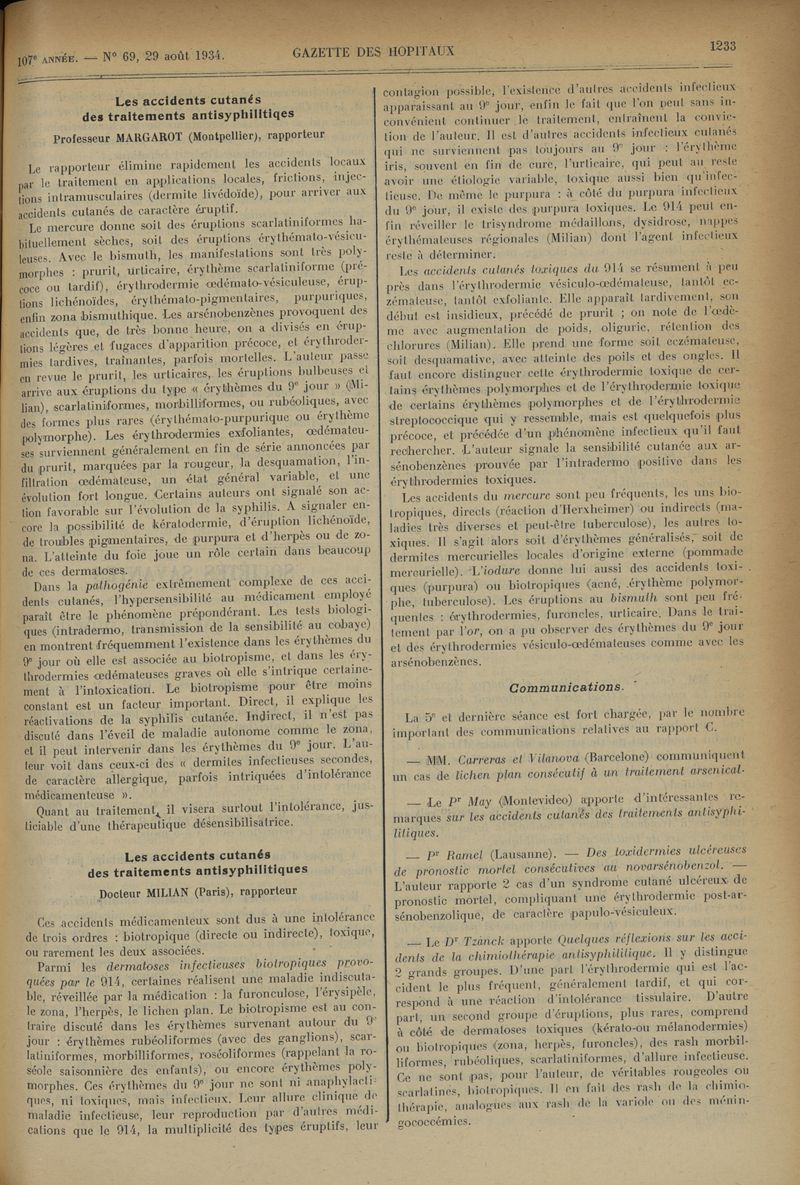 107e ANNÉE. — N° 69, 29 août 1934. GAZETTE DES HOPITAUX 1233

Les accidents cutanés des traitements antisyphilitiqes

Professeur MARGAROT (Montpellier), rapporteur

Le rapporteur élimine rapidement les accidents locaux par le traitement en applications locales, frictions, injections intramusculaires (dermite livédoïde), pour arriver aux accidents cutanés de caractère éruptif.

Le mercure donne soit des éruptions scarlatiniformes habituellement sèches, soit des éruptions érythémato-vésiculeuses. Avec le bismuth, les manifestations sont très polymorphes : prurit, urticaire, érythème scarlatiniforme (précoce ou tardif), érythrodermie œdémato-vésiculeuse, éruptions lichénoïdes, érythémato-pigmentaires, purpuriques, enfin zona bismuthique. Les arsénobenzènes provoquent des accidents que, de très bonne heure, on a divisés en éruptions légères et fugaces d'apparition précoce, et érythrodermies tardives, traînantes, parfois mortelles. L'auteur passe en revue le prurit, les urticaires, les éruptions bulbeuses et arrive aux éruptions du type « érythèmes du 9e jour » (Milian), scarlatiniformes, morbilliformes, ou rubéoliques, avec des formes plus rares (érythémato-purpurique ou érythème polymorphe). Les érythrodermies exfoliantes, œdémateuses surviennent généralement en fin de série annoncées par du prurit, marquées par la rougeur, la desquamation, l'infiltration œdémateuse, un état général variable, et une évolution fort longue. Certains auteurs ont signalé son action favorable sur l'évolution de la syphilis. A signaler encore la possibilité de kératodermie, d'éruption lichénoïde, de troubles pigmentaires, de purpura et d'herpès ou de zona. L'atteinte du foie joue un rôle certain dans beaucoup de ces dermatoses.

Dans la pathogénie extrêmement complexe de ces accidents cutanés, l'hypersensibilité au médicament employé paraît être le phénomène prépondérant. Les tests biologiques (intradermo, transmission de la sensibilité au cobaye) en montrent fréquemment l'existence dans les érythèmes du 9e jour où elle est associée au biotropisme, et dans les érythrodermies œdémateuses graves où elle s'intrique certainement à l'intoxication. Le biotropisme pour être moins constant est un facteur important. Direct, il explique les réactivations de la syphilis cutanée. Indirect, il n'est pas discuté dans l'éveil de maladie autonome comme le zona, et il peut intervenir dans les érythèmes du 9e jour. L'auteur voit dans ceux-ci des « dermites infectieuses secondes, de caractère allergique, parfois intriquées d'intolérance médicamenteuse ».

Quant au traitement, il visera surtout l'intolérance, justiciable d'une thérapeutique désensibilisatrice.

Les accidents cutanés des traitements antisyphilitiques

Docteur MILIAN (Paris), rapporteur

Ces accidents médicamenteux sont dus à une intolérance de trois ordres : biotropique (directe ou indirecte), toxique, ou rarement les deux associées.

Parmi les dermatoses infectieuses biotropiques provoquées par le 914, certaines réalisent une maladie indiscutable, réveillée par la médication : la furonculose, l'érysipèle, le zona, l'herpès, le lichen plan. Le biotropisme est au contraire discuté dans les érythèmes survenant autour du 9e jour : érythèmes rubéoliformes (avec des ganglions), scarlatiniformes, morbilliformes, roséoliformes (rappelant la roséole saisonnière des enfants), ou encore érythèmes polymorphes. Ces érythèmes du 9e jour ne sont ni anaphylactiques, ni toxiques, mais infectieux. Leur allure clinique de maladie infectieuse, leur reproduction par d'autres médications que le 914, la multiplicité des types éruptifs, leur contagion possible, l'existence d'autres accidents infectieux apparaissant au 9e jour, enfin le fait que l'on peut sans inconvénient continuer le traitement, entraînent la conviction de l'auteur. Il est d'autres accidents infectieux cutanés qui ne surviennent pas toujours au 9e jour : l'érythème iris, souvent en fin de cure, l'urticaire, qui peut au reste avoir une étiologie variable, toxique aussi bien qu'infectieuse. De même le purpura : à côté du purpura infectieux du 9e jour, il existe des purpura toxiques. Le 914 peut enfin réveiller le trisyndrome médaillons, dysidrose, nappes érythémateuses régionales (Milian) dont l'agent infectieux reste à déterminer.

Les accidents cutanés toxiques du 914 se résument à peu près dans l'érythrodermie vésiculo-œdémateuse, tantôt eczémateuse, tantôt exfoliante. Elle apparaît tardivement, son début est insidieux, précédé de prurit ; on note de l'œdème avec augmentation de poids, oligurie, rétention des chlorures (Milian). Elle prend une forme soit eczémateuse, soit desquamative, avec atteinte des poils et des ongles. Il faut encore distinguer cette érythrodermie toxique de certains érythèmes polymorphes et de l'érythrodermie toxique de certains érythèmes polymorphes et de l'érythrodermie streptococcique qui y ressemble, mais est quelquefois plus précoce, et précédée d'un phénomène infectieux qu'il faut rechercher. L'auteur signale la sensibilité cutanée aux arsénobenzènes prouvée par l'intradermo positive dans les érythrodermies toxiques.

Les accidents du mercure sont peu fréquents, les uns biotropiques, directs (réaction d'Herxheimer) ou indirects (maladies très diverses et peut-être tuberculose), les autres toxiques. Il s'agit alors soit d'érythèmes généralisés, soit de dermites mercurielles locales d'origine externe (pommade mercurielle). L'iodure donne lui aussi des accidents toxiques (purpura) ou biotropiques (acné, érythème polymorphe, tuberculose). Les éruptions au bismuth sont peu fréquentes : érythrodermies, furoncles, urticaire. Dans le traitement par l'or, on a pu observer des érythèmes du 9e jour et des érythrodermies vésiculo-œdémateuses comme avec les arsénobenzènes.

Communications.

La 5e et dernière séance est fort chargée, par le nombre important des communications relatives au rapport C.

— MM. Carreras et Vilanova (Barcelone) communiquent un cas de lichen plan consécutif à un traitement arsenical.

— Le Pr May (Montevideo) apporte d'intéressantes remarques sur les accidents cutanés des traitements antisyphilitiques.

— Pr Ramel (Lausanne). — Des toxidermies ulcéreuses de pronostic mortel consécutives au novarsénobenzol. — L'auteur rapporte 2 cas d'un syndrome cutané ulcéreux de pronostic mortel, compliquant une érythrodermie post-arsénobenzolique, de caractère papulo-vésiculeux.

— Le Dr Tzanck apporte Quelques réflexions sur les accidents de la chimiothérapie antisyphilitique. Il y distingue 2 grands groupes. D'une part l'érythrodermie qui est l'accident le plus fréquent, généralement tardif, et qui correspond à une réaction d'intolérance tissulaire. D'autre part, un second groupe d'éruptions, plus rares, comprend à côté de dermatoses toxiques (kérato-ou mélanodermies) ou biotropiques (zona, herpès, furoncles), des rash morbilliformes, rubéoliques, scarlatiniformes, d'allure infectieuse. Ce ne sont pas, pour l'auteur, de véritables rougeoles ou scarlatines, biotropiques. Il en fait des rash de la chimiothérapie, analogues aux rash de la variole ou des méningococcémies.